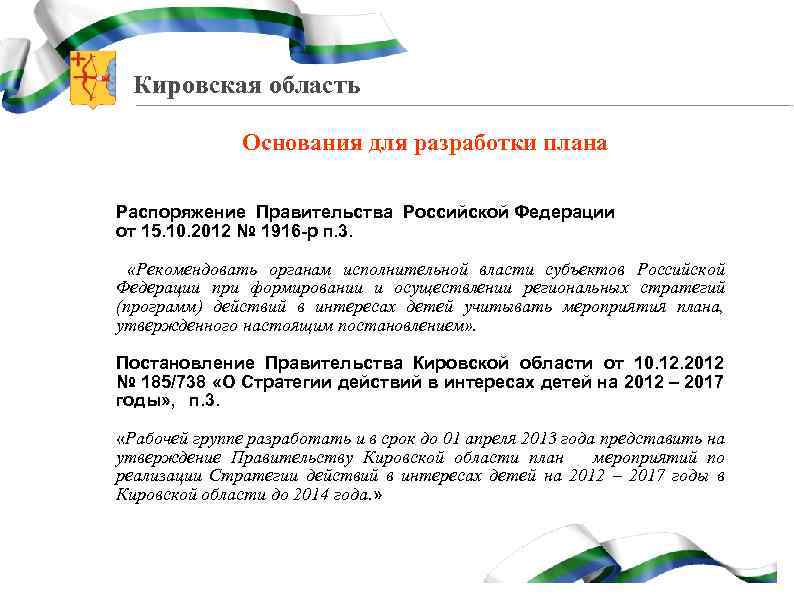 Кировская область

Основания для разработки плана

Распоряжение Правительства Российской Федерации от 15.10.2012 № 1916-р п.3.

«Рекомендовать органам исполнительной власти субъектов Российской Федерации при формировании и осуществлении региональных стратегий (программ) действий в интересах детей учитывать мероприятия плана, утвержденного настоящим постановлением».

Постановление Правительства Кировской области от 10.12.2012 № 185/738 «О Стратегии действий в интересах детей на 2012 – 2017 годы», п.3.

«Рабочей группе разработать и в срок до 01 апреля 2013 года представить на утверждение Правительству Кировской области план мероприятий по реализации Стратегии действий в интересах детей на 2012 – 2017 годы в Кировской области до 2014 года.»